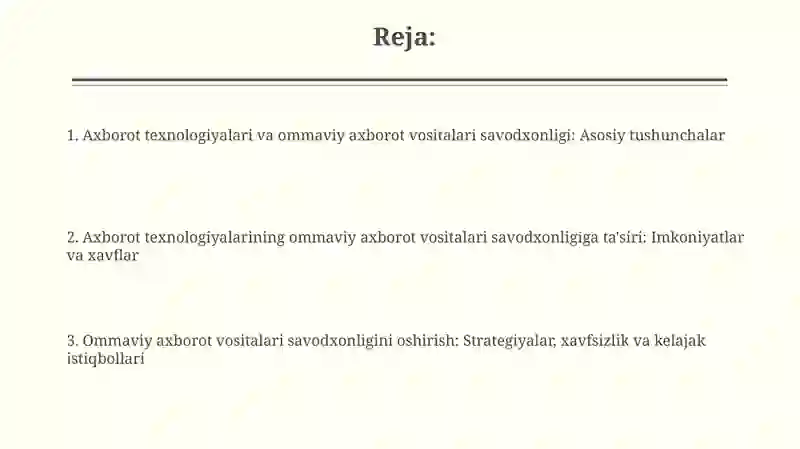 Reja:

1. Axborot texnologiyalari va ommaviy axborot vositalari savodxonligi: Asosiy tushunchalar

2. Axborot texnologiyalarining ommaviy axborot vositalari savodxonligiga ta'siri: Imkoniyatlar va xavflar

3. Ommaviy axborot vositalari savodxonligini oshirish: Strategiyalar, xavfsizlik va kelajak istiqbollari